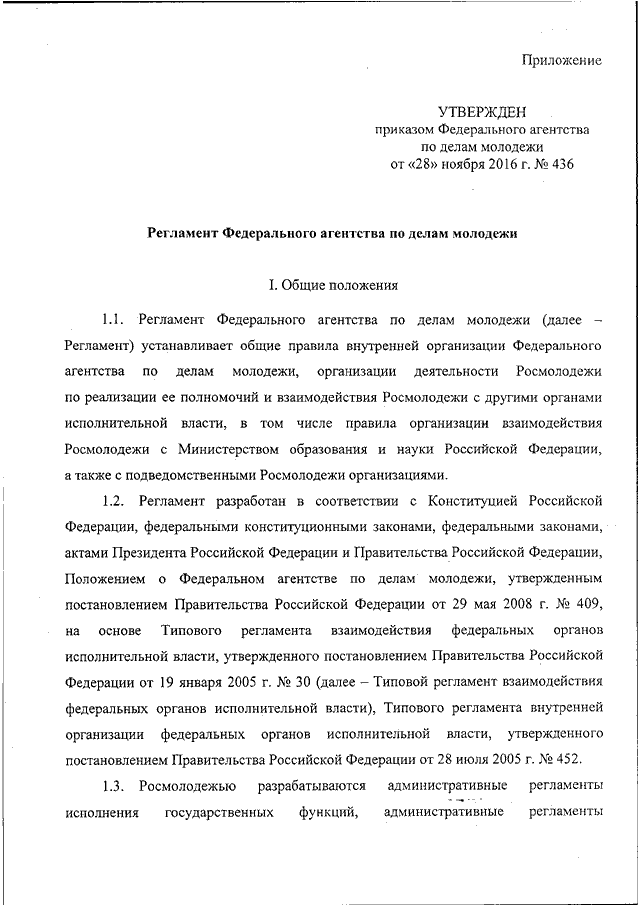 Приложение

УТВЕРЖДЕН
приказом Федерального агентства
по делам молодежи
от «28» ноября 2016 г. № 436

Регламент Федерального агентства по делам молодежи

I. Общие положения

1.1. Регламент Федерального агентства по делам молодежи (далее – Регламент) устанавливает общие правила внутренней организации Федерального агентства по делам молодежи, организации деятельности Росмолодежи по реализации ее полномочий и взаимодействия Росмолодежи с другими органами исполнительной власти, в том числе правила организации взаимодействия Росмолодежи с Министерством образования и науки Российской Федерации, а также с подведомственными Росмолодежи организациями.

1.2. Регламент разработан в соответствии с Конституцией Российской Федерации, федеральными конституционными законами, федеральными законами, актами Президента Российской Федерации и Правительства Российской Федерации, Положением о Федеральном агентстве по делам молодежи, утвержденным постановлением Правительства Российской Федерации от 29 мая 2008 г. № 409, на основе Типового регламента взаимодействия федеральных органов исполнительной власти, утвержденного постановлением Правительства Российской Федерации от 19 января 2005 г. № 30 (далее – Типовой регламент взаимодействия федеральных органов исполнительной власти), Типового регламента внутренней организации федеральных органов исполнительной власти, утвержденного постановлением Правительства Российской Федерации от 28 июля 2005 г. № 452.

1.3. Росмолодежью разрабатываются административные регламенты исполнения государственных функций, административные регламенты